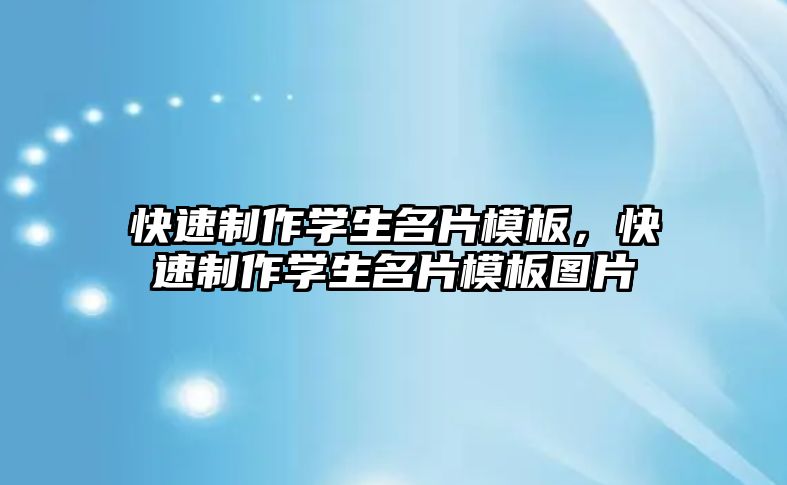 快速制作学生名片模板，快速制作学生名片模板图片